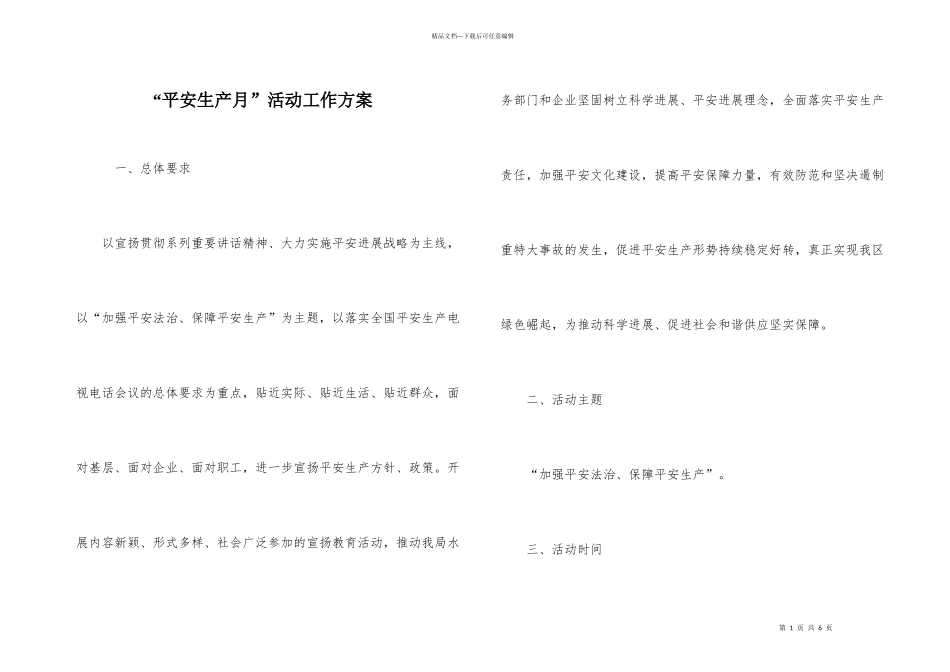 精品文档---下载后可任意编辑

“平安生产月”活动工作方案

一、总体要求

以宣扬贯彻系列重要讲话精神、大力实施平安进展战略为主线，以“加强平安法治、保障平安生产”为主题，以落实全国平安生产电视电话会议的总体要求为重点，贴近实际、贴近生活、贴近群众，面对基层、面对企业、面对职工，进一步宣扬平安生产方针、政策。开展内容新颖、形式多样、社会广泛参加的宣扬教育活动，推动我局水务部门和企业坚固树立科学进展、平安进展理念，全面落实平安生产责任，加强平安文化建设，提高平安保障力量，有效防范和坚决遏制重特大事故的发生，促进平安生产形势持续稳定好转，真正实现我区绿色崛起，为推动科学进展、促进社会和谐供应坚实保障。

二、活动主题

“加强平安法治、保障平安生产”。

三、活动时间

第 1 页 共 6 页